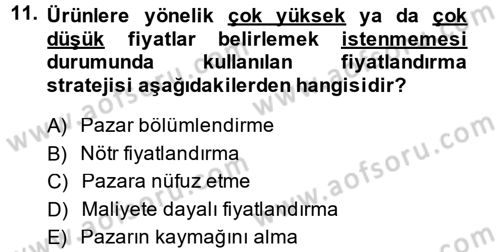 11. Ürünlere yönelik çok yüksek ya da çok düşük fiyatlar belirlemek istenmemesi durumunda kullanılan fiyatlandırma stratejisi aşağıdakilerden hangisidir?

A) Pazar bölümlendirme
B) Nötr fiyatlandırma
C) Pazara nüfuz etme
D) Maliyete dayalı fiyatlandırma
E) Pazarın kaymağını alma

www.aofsoru.com